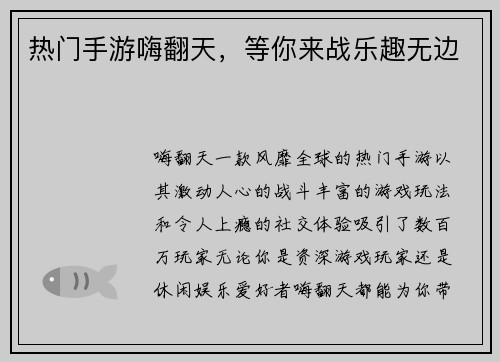 热门手游嗨翻天，等你来战乐趣无边

嗨翻天一款风靡全球的热门手游以其激动人心的战斗丰富的游戏玩法和令人上瘾的社交体验吸引了数百万玩家无论你是资深游戏玩家还是休闲娱乐爱好者嗨翻天都能为你带